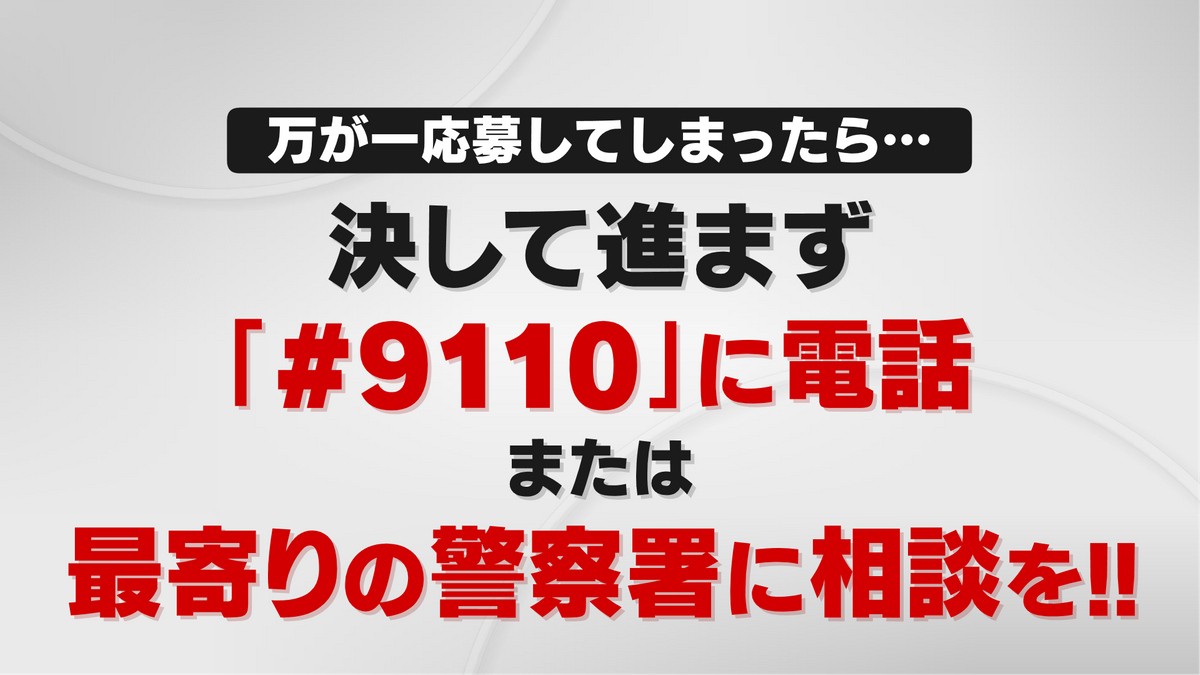 万が一応募してしまったら…

決して進まず

「#9110」に電話

または

最寄りの警察署に相談を!!